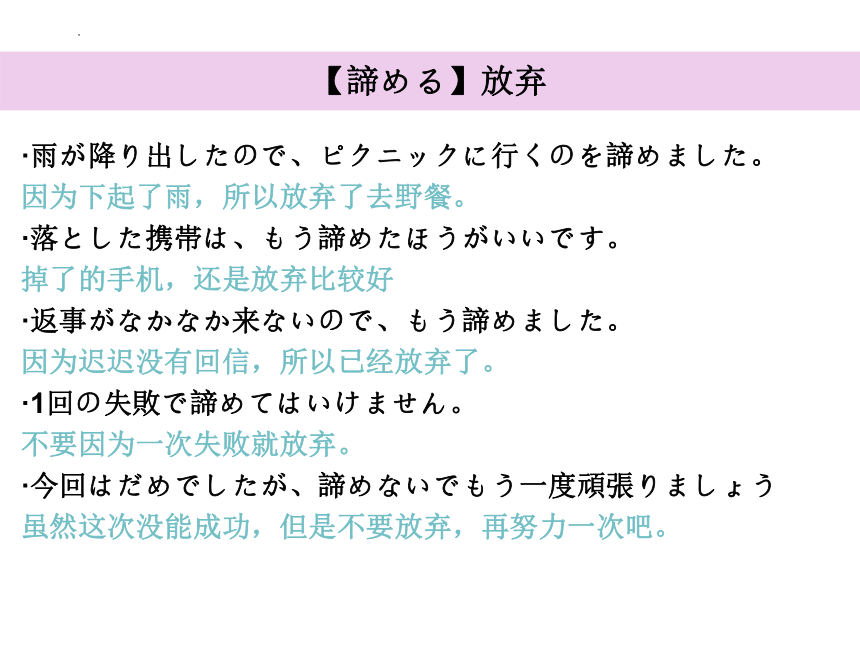 【諦める】放弃

·雨が降り出したので、ピクニックに行くのを諦めました。
因为下起了雨，所以放弃了去野餐。
·落とした携帯は、もう諦めたほうがいいです。
掉了的手机，还是放弃比较好
·返事がなかなか来ないので、もう諦めました。
因为迟迟没有回信，所以已经放弃了。
·1回の失敗で諦めてはいけません。
不要因为一次失败就放弃。
·今回はだめでしたが、諦めないでもう一度頑張りましょう
虽然这次没能成功，但是不要放弃，再努力一次吧。